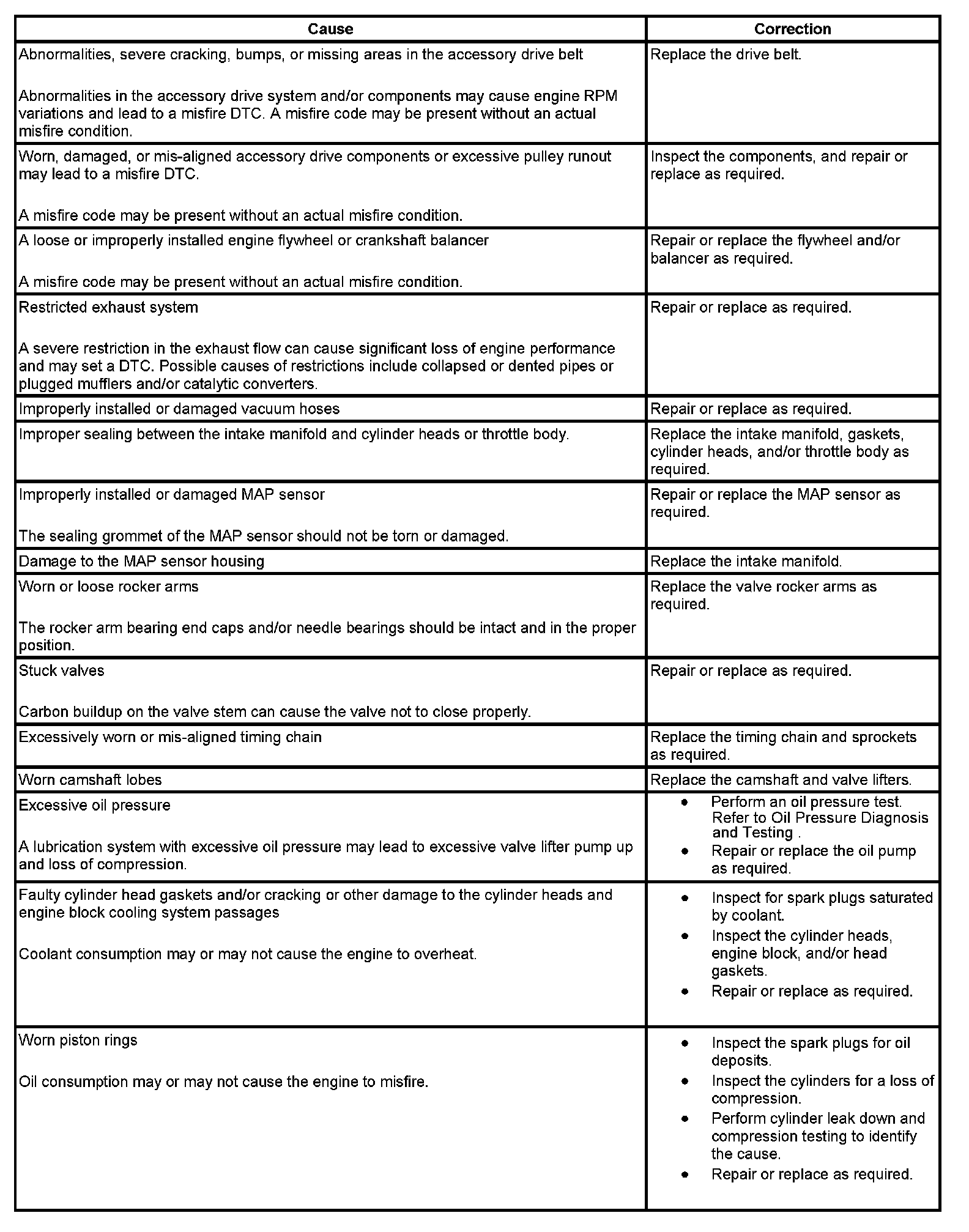 | Cause | Correction |
|---|---|
| Abnormalities, severe cracking, bumps, or missing areas in the accessory drive belt<br><br>Abnormalities in the accessory drive system and/or components may cause engine RPM variations and lead to a misfire DTC. A misfire code may be present without an actual misfire condition. | Replace the drive belt. |
| Worn, damaged, or mis-aligned accessory drive components or excessive pulley runout may lead to a misfire DTC.<br><br>A misfire code may be present without an actual misfire condition. | Inspect the components, and repair or replace as required. |
| A loose or improperly installed engine flywheel or crankshaft balancer<br><br>A misfire code may be present without an actual misfire condition. | Repair or replace the flywheel and/or balancer as required. |
| Restricted exhaust system<br><br>A severe restriction in the exhaust flow can cause significant loss of engine performance and may set a DTC. Possible causes of restrictions include collapsed or dented pipes or plugged mufflers and/or catalytic converters. | Repair or replace as required. |
| Improperly installed or damaged vacuum hoses | Repair or replace as required. |
| Improper sealing between the intake manifold and cylinder heads or throttle body. | Replace the intake manifold, gaskets, cylinder heads, and/or throttle body as required. |
| Improperly installed or damaged MAP sensor<br><br>The sealing grommet of the MAP sensor should not be torn or damaged. | Repair or replace the MAP sensor as required. |
| Damage to the MAP sensor housing | Replace the intake manifold. |
| Worn or loose rocker arms<br><br>The rocker arm bearing end caps and/or needle bearings should be intact and in the proper position. | Replace the valve rocker arms as required. |
| Stuck valves<br><br>Carbon buildup on the valve stem can cause the valve not to close properly. | Repair or replace as required. |
| Excessively worn or mis-aligned timing chain | Replace the timing chain and sprockets as required. |
| Worn camshaft lobes | Replace the camshaft and valve lifters. |
| Excessive oil pressure<br><br>A lubrication system with excessive oil pressure may lead to excessive valve lifter pump up and loss of compression. | • Perform an oil pressure test. Refer to Oil Pressure Diagnosis and Testing .<br>• Repair or replace the oil pump as required. |
| Faulty cylinder head gaskets and/or cracking or other damage to the cylinder heads and engine block cooling system passages<br><br>Coolant consumption may or may not cause the engine to overheat. | • Inspect for spark plugs saturated by coolant.<br>• Inspect the cylinder heads, engine block, and/or head gaskets.<br>• Repair or replace as required. |
| Worn piston rings<br><br>Oil consumption may or may not cause the engine to misfire. | • Inspect the spark plugs for oil deposits.<br>• Inspect the cylinders for a loss of compression.<br>• Perform cylinder leak down and compression testing to identify the cause.<br>• Repair or replace as required. |